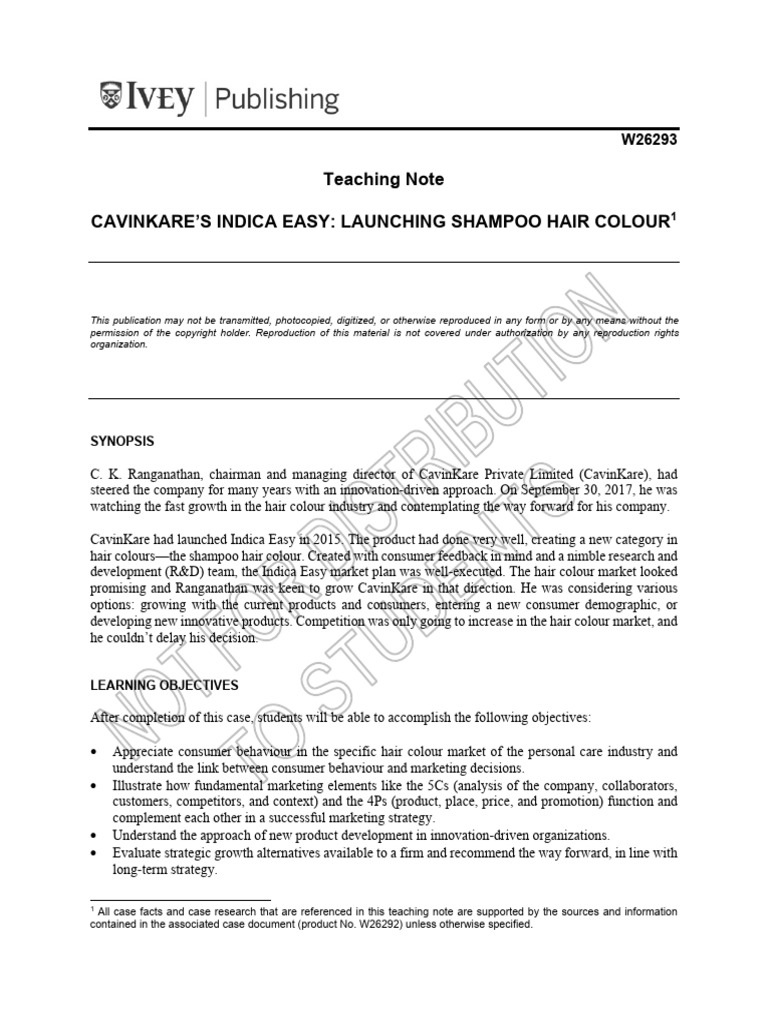 IVEY | Publishing

W26293

Teaching Note

CAVINKARE'S INDICA EASY: LAUNCHING SHAMPOO HAIR COLOUR$^1$

This publication may not be transmitted, photocopied, digitized, or otherwise reproduced in any form or by any means without the permission of the copyright holder. Reproduction of this material is not covered under authorization by any reproduction rights organization.

NOT FOR DISTRIBUTION TO STUDENTS

SYNOPSIS

C. K. Ranganathan, chairman and managing director of CavinKare Private Limited (CavinKare), had steered the company for many years with an innovation-driven approach. On September 30, 2017, he was watching the fast growth in the hair colour industry and contemplating the way forward for his company.

CavinKare had launched Indica Easy in 2015. The product had done very well, creating a new category in hair colours—the shampoo hair colour. Created with consumer feedback in mind and a nimble research and development (R&D) team, the Indica Easy market plan was well-executed. The hair colour market looked promising and Ranganathan was keen to grow CavinKare in that direction. He was considering various options: growing with the current products and consumers, entering a new consumer demographic, or developing new innovative products. Competition was only going to increase in the hair colour market, and he couldn't delay his decision.

LEARNING OBJECTIVES

After completion of this case, students will be able to accomplish the following objectives:

• Appreciate consumer behaviour in the specific hair colour market of the personal care industry and understand the link between consumer behaviour and marketing decisions.
• Illustrate how fundamental marketing elements like the 5Cs (analysis of the company, collaborators, customers, competitors, and context) and the 4Ps (product, place, price, and promotion) function and complement each other in a successful marketing strategy.
• Understand the approach of new product development in innovation-driven organizations.
• Evaluate strategic growth alternatives available to a firm and recommend the way forward, in line with long-term strategy.

$^1$ All case facts and case research that are referenced in this teaching note are supported by the sources and information contained in the associated case document (product No. W26292) unless otherwise specified.